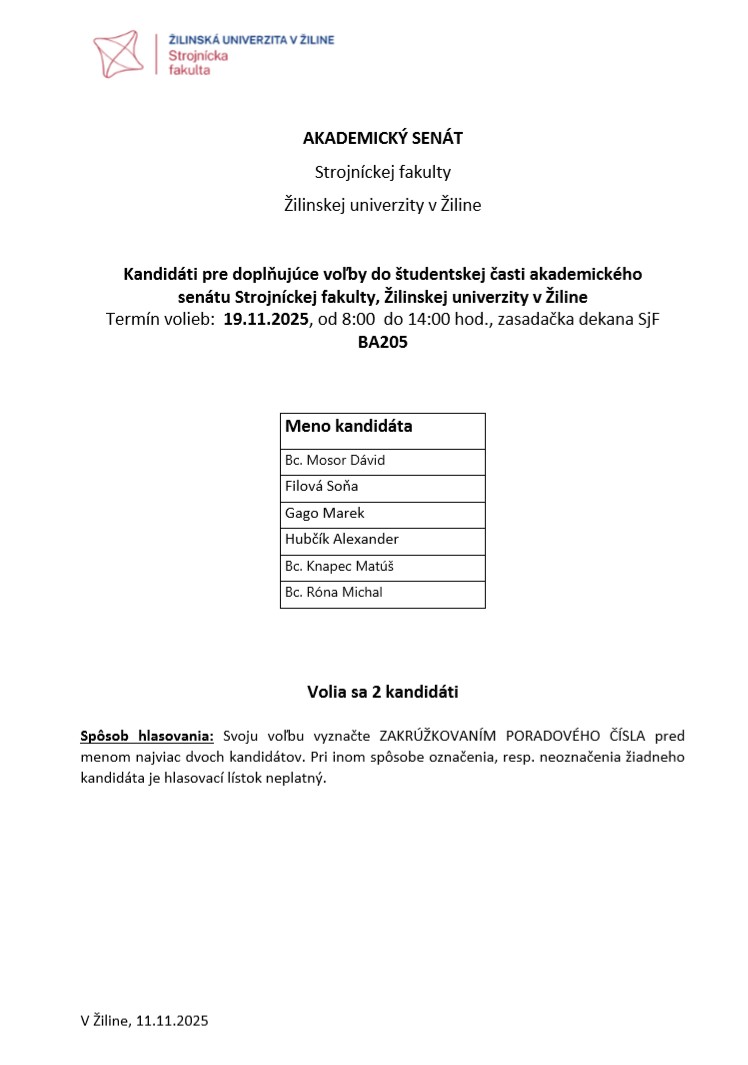 ŽILINSKÁ UNIVERZITA V ŽILINE
Strojnícka fakulta

AKADEMICKÝ SENÁT

Strojníckej fakulty

Žilinskej univerzity v Žiline

Kandidáti pre doplňujúce voľby do študentskej časti akademického senátu Strojníckej fakulty, Žilinskej univerzity v Žiline
Termín volieb: 19.11.2025, od 8:00 do 14:00 hod., zasadačka dekana SjF BA205

| Meno kandidáta |
|---|
| Bc. Mosor Dávid |
| Filová Soňa |
| Gago Marek |
| Hubčík Alexander |
| Bc. Knapec Matúš |
| Bc. Róna Michal |

Volia sa 2 kandidáti

Spôsob hlasovania: Svoju voľbu vyznačte ZAKRÚŽKOVANÍM PORADOVÉHO ČÍSLA pred menom najviac dvoch kandidátov. Pri inom spôsobe označenia, resp. neoznačenia žiadneho kandidáta je hlasovací lístok neplatný.

V Žiline, 11.11.2025